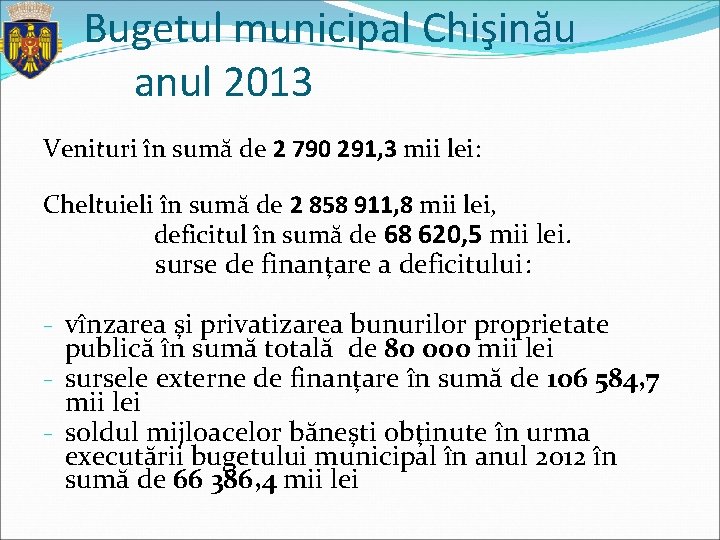 Bugetul municipal Chişinău anul 2013

Venituri în sumă de 2 790 291,3 mii lei:

Cheltuieli în sumă de 2 858 911,8 mii lei,
deficitul în sumă de 68 620,5 mii lei.
surse de finanțare a deficitului:

- vînzarea și privatizarea bunurilor proprietate publică în sumă totală de 80 000 mii lei
- sursele externe de finanțare în sumă de 106 584,7 mii lei
- soldul mijloacelor bănești obținute în urma executării bugetului municipal în anul 2012 în sumă de 66 386,4 mii lei